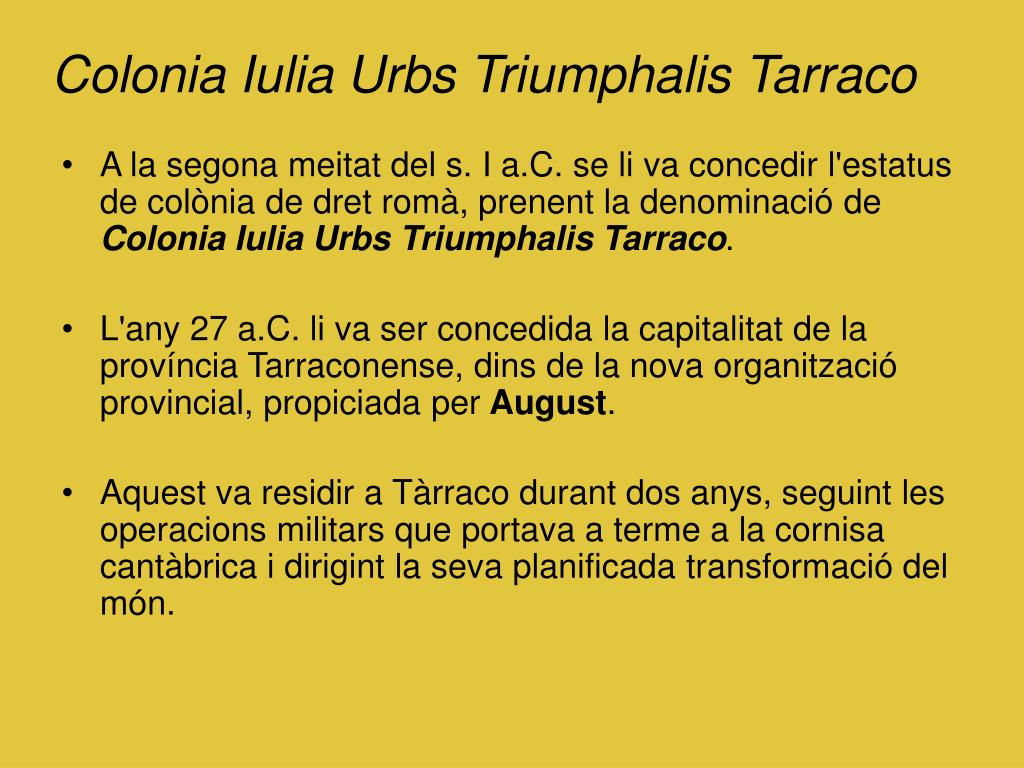 Colonia Iulia Urbs Triumphalis Tarraco

• A la segona meitat del s. I a.C. se li va concedir l'estatus de colònia de dret romà, prenent la denominació de Colonia Iulia Urbs Triumphalis Tarraco.

• L'any 27 a.C. li va ser concedida la capitalitat de la província Tarraconense, dins de la nova organització provincial, propiciada per August.

• Aquest va residir a Tàrraco durant dos anys, seguint les operacions militars que portava a terme a la cornisa cantàbrica i dirigint la seva planificada transformació del món.